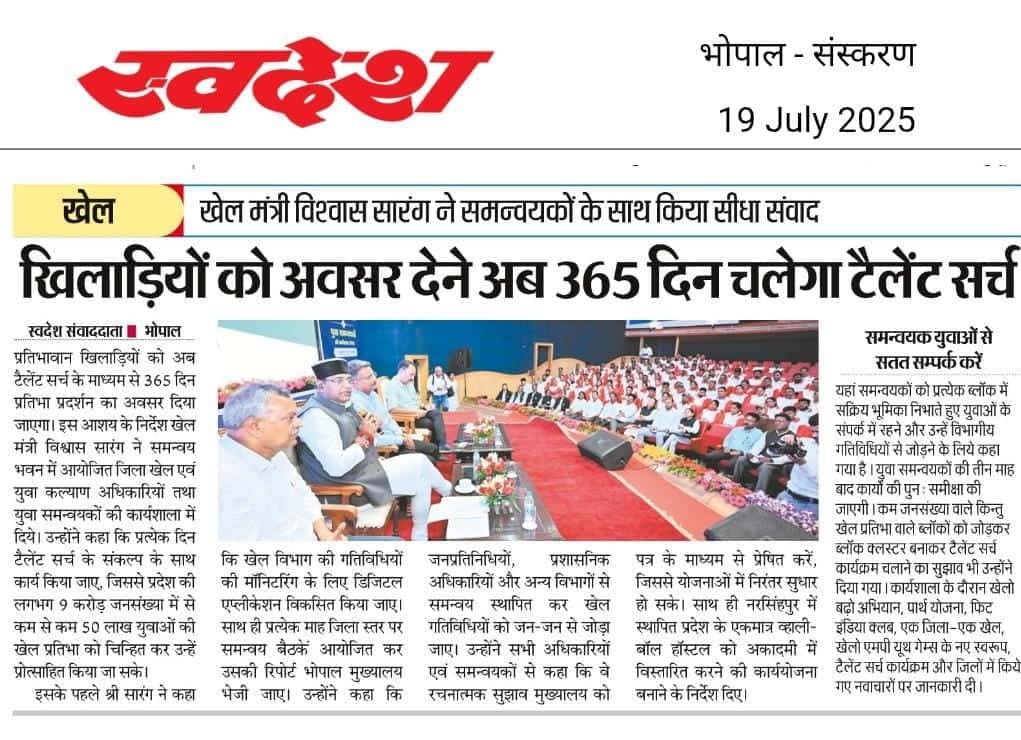 स्वदेश

भोपाल - संस्करण

19 July 2025

खेल

खेल मंत्री विश्वास सारंग ने समन्वयकों के साथ किया सीधा संवाद

खिलाड़ियों को अवसर देने अब 365 दिन चलेगा टैलेंट सर्च

स्वदेश संवाददाता ■ भोपाल

प्रतिभावान खिलाड़ियों को अब टैलेंट सर्च के माध्यम से 365 दिन प्रतिभा प्रदर्शन का अवसर दिया जाएगा। इस आशय के निर्देश खेल मंत्री विश्वास सारंग ने समन्वय भवन में आयोजित जिला खेल एवं युवा कल्याण अधिकारियों तथा युवा समन्वयकों की कार्यशाला में दिये। उन्होंने कहा कि प्रत्येक दिन टैलेंट सर्च के संकल्प के साथ कार्य किया जाए, जिससे प्रदेश की लगभग 9 करोड़ जनसंख्या में से कम से कम 50 लाख युवाओं की खेल प्रतिभा को चिन्हित कर उन्हें प्रोत्साहित किया जा सके।

इसके पहले श्री सारंग ने कहा कि खेल विभाग की गतिविधियों की मॉनिटरिंग के लिए डिजिटल एप्लीकेशन विकसित किया जाए। साथ ही प्रत्येक माह जिला स्तर पर समन्वय बैठकें आयोजित कर उसकी रिपोर्ट भोपाल मुख्यालय भेजी जाए। उन्होंने कहा कि जनप्रतिनिधियों, प्रशासनिक अधिकारियों और अन्य विभागों से समन्वय स्थापित कर खेल गतिविधियों को जन-जन से जोड़ा जाए। उन्होंने सभी अधिकारियों एवं समन्वयकों से कहा कि वे रचनात्मक सुझाव मुख्यालय को पत्र के माध्यम से प्रेषित करें, जिससे योजनाओं में निरंतर सुधार हो सके। साथ ही नरसिंहपुर में स्थापित प्रदेश के एकमात्र व्हाली-बॉल हॉस्टल को अकादमी में विस्तारित करने की कार्ययोजना बनाने के निर्देश दिए।

समन्वयक युवाओं से सतत सम्पर्क करें

यहां समन्वयकों को प्रत्येक ब्लॉक में सक्रिय भूमिका निभाते हुए युवाओं के संपर्क में रहने और उन्हें विभागीय गतिविधियों से जोड़ने के लिये कहा गया है। युवा समन्वयकों की तीन माह बाद कार्यों की पुनः समीक्षा की जाएगी। कम जनसंख्या वाले किन्तु खेल प्रतिभा वाले ब्लॉकों को जोड़कर ब्लॉक क्लस्टर बनाकर टैलेंट सर्च कार्यक्रम चलाने का सुझाव भी उन्होंने दिया गया। कार्यशाला के दौरान खेलो बढ़ो अभियान, पार्थ योजना, फिट इंडिया क्लब, एक जिला-एक खेल, खेलो एमपी यूथ गेम्स के नए स्वरूप, टैलेंट सर्च कार्यक्रम और जिलों में किये गए नवाचारों पर जानकारी दी।